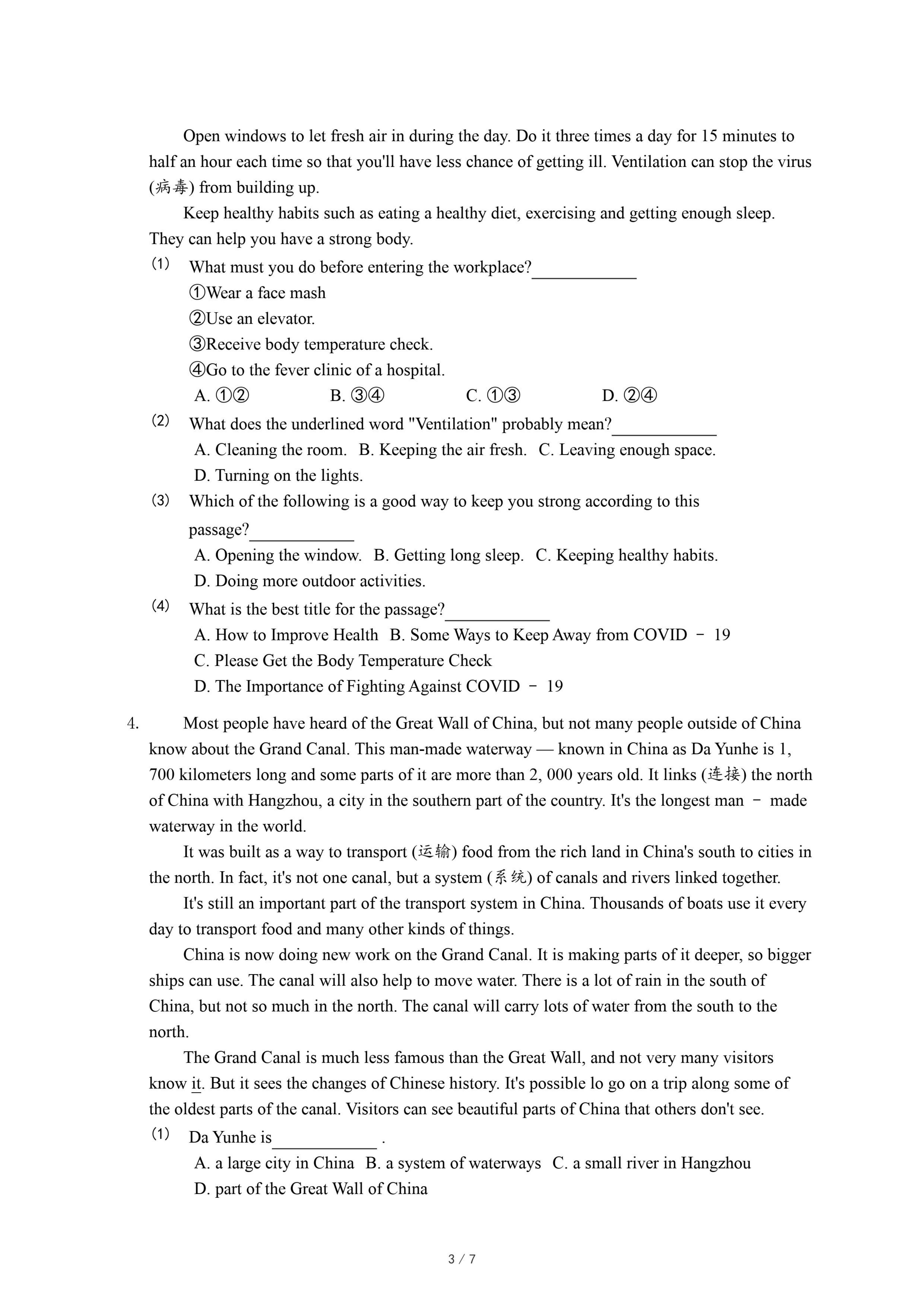 Open windows to let fresh air in during the day. Do it three times a day for 15 minutes to half an hour each time so that you'll have less chance of getting ill. Ventilation can stop the virus (病毒) from building up.

Keep healthy habits such as eating a healthy diet, exercising and getting enough sleep. They can help you have a strong body.

(1) What must you do before entering the workplace?____________

①Wear a face mash

②Use an elevator.

③Receive body temperature check.

④Go to the fever clinic of a hospital.

A. ①②  B. ③④  C. ①③  D. ②④

(2) What does the underlined word "Ventilation" probably mean?____________

A. Cleaning the room.  B. Keeping the air fresh.  C. Leaving enough space.

D. Turning on the lights.

(3) Which of the following is a good way to keep you strong according to this passage?____________

A. Opening the window.  B. Getting long sleep.  C. Keeping healthy habits.

D. Doing more outdoor activities.

(4) What is the best title for the passage?____________

A. How to Improve Health  B. Some Ways to Keep Away from COVID - 19

C. Please Get the Body Temperature Check

D. The Importance of Fighting Against COVID - 19

4. Most people have heard of the Great Wall of China, but not many people outside of China know about the Grand Canal. This man-made waterway — known in China as Da Yunhe is 1, 700 kilometers long and some parts of it are more than 2, 000 years old. It links (连接) the north of China with Hangzhou, a city in the southern part of the country. It's the longest man - made waterway in the world.

It was built as a way to transport (运输) food from the rich land in China's south to cities in the north. In fact, it's not one canal, but a system (系统) of canals and rivers linked together.

It's still an important part of the transport system in China. Thousands of boats use it every day to transport food and many other kinds of things.

China is now doing new work on the Grand Canal. It is making parts of it deeper, so bigger ships can use. The canal will also help to move water. There is a lot of rain in the south of China, but not so much in the north. The canal will carry lots of water from the south to the north.

The Grand Canal is much less famous than the Great Wall, and not very many visitors know it. But it sees the changes of Chinese history. It's possible lo go on a trip along some of the oldest parts of the canal. Visitors can see beautiful parts of China that others don't see.

(1) Da Yunhe is____________ .

A. a large city in China  B. a system of waterways  C. a small river in Hangzhou

D. part of the Great Wall of China

3 / 7